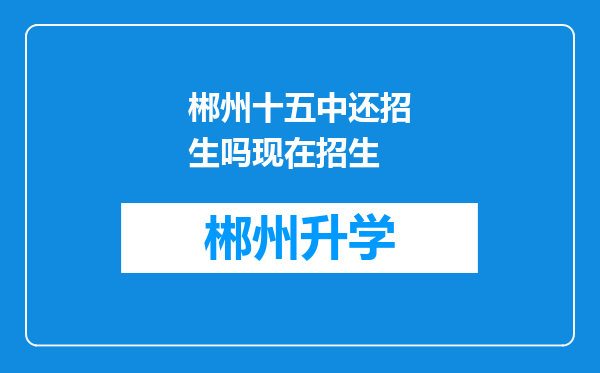 郴州十五中还招生吗现在招生

郴州升学